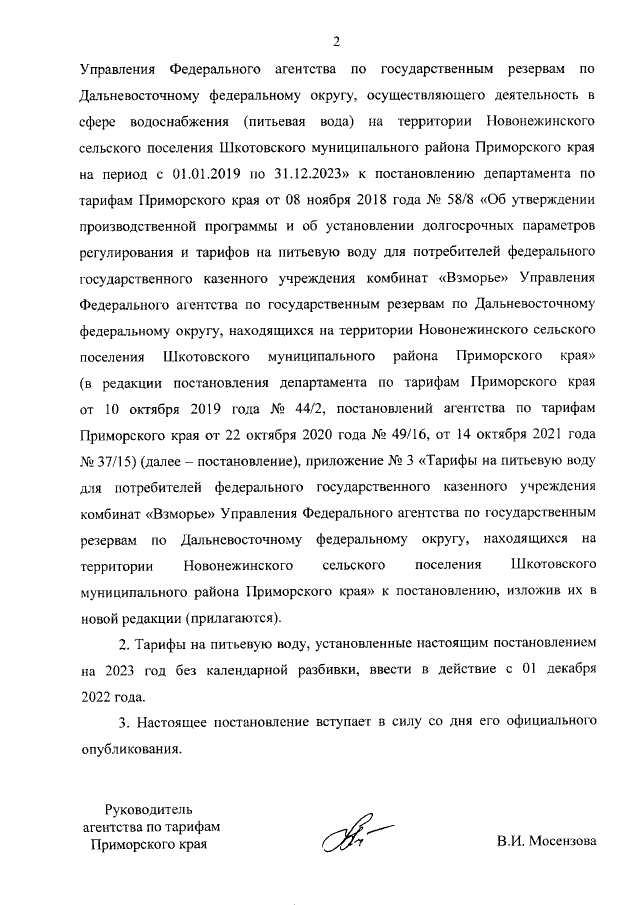 2

Управления Федерального агентства по государственным резервам по Дальневосточному федеральному округу, осуществляющего деятельность в сфере водоснабжения (питьевая вода) на территории Новонежинского сельского поселения Шкотовского муниципального района Приморского края на период с 01.01.2019 по 31.12.2023» к постановлению департамента по тарифам Приморского края от 08 ноября 2018 года № 58/8 «Об утверждении производственной программы и об установлении долгосрочных параметров регулирования и тарифов на питьевую воду для потребителей федерального государственного казенного учреждения комбинат «Взморье» Управления Федерального агентства по государственным резервам по Дальневосточному федеральному округу, находящихся на территории Новонежинского сельского поселения Шкотовского муниципального района Приморского края» (в редакции постановления департамента по тарифам Приморского края от 10 октября 2019 года № 44/2, постановлений агентства по тарифам Приморского края от 22 октября 2020 года № 49/16, от 14 октября 2021 года № 37/15) (далее – постановление), приложение № 3 «Тарифы на питьевую воду для потребителей федерального государственного казенного учреждения комбинат «Взморье» Управления Федерального агентства по государственным резервам по Дальневосточному федеральному округу, находящихся на территории Новонежинского сельского поселения Шкотовского муниципального района Приморского края» к постановлению, изложив их в новой редакции (прилагаются).

2. Тарифы на питьевую воду, установленные настоящим постановлением на 2023 год без календарной разбивки, ввести в действие с 01 декабря 2022 года.

3. Настоящее постановление вступает в силу со дня его официального опубликования.

Руководитель
агентства по тарифам
Приморского края

В.И. Мосензова